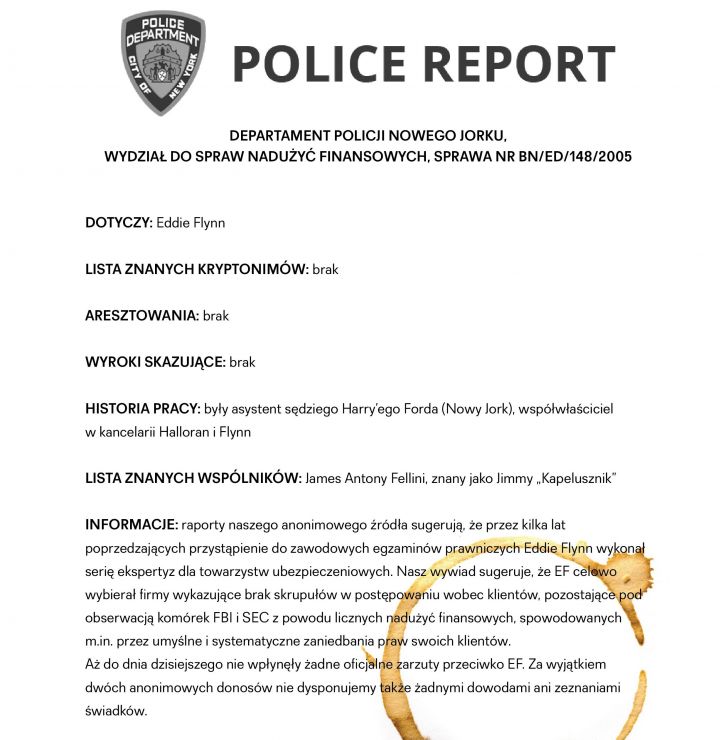 POLICE DEPARTMENT CITY OF NEW YORK

POLICE REPORT

DEPARTAMENT POLICJI NOWEGO JORKU, WYDZIAŁ DO SPRAW NADUŻYĆ FINANSOWYCH, SPRAWA NR BN/ED/148/2005

DOTYCZY: Eddie Flynn

LISTA ZNANYCH KRYPTONIMÓW: brak

ARESZTOWANIA: brak

WYROKI SKAZUJĄCE: brak

HISTORIA PRACY: były asystent sędziego Harry'ego Forda (Nowy Jork), współwłaściciel w kancelarii Halloran i Flynn

LISTA ZNANYCH WSPÓLNIKÓW: James Antony Fellini, znany jako Jimmy „Kapelusznik"

INFORMACJE: raporty naszego anonimowego źródła sugerują, że przez kilka lat poprzedzających przystąpienie do zawodowych egzaminów prawniczych Eddie Flynn wykonał serię ekspertyz dla towarzystw ubezpieczeniowych. Nasz wywiad sugeruje, że EF celowo wybierał firmy wykazujące brak skrupułów w postępowaniu wobec klientów, pozostające pod obserwacją komórek FBI i SEC z powodu licznych nadużyć finansowych, spowodowanych m.in. przez umyślne i systematyczne zaniedbania praw swoich klientów.
Aż do dnia dzisiejszego nie wpłynęły żadne oficjalne zarzuty przeciwko EF. Za wyjątkiem dwóch anonimowych donosów nie dysponujemy także żadnymi dowodami ani zeznaniami świadków.